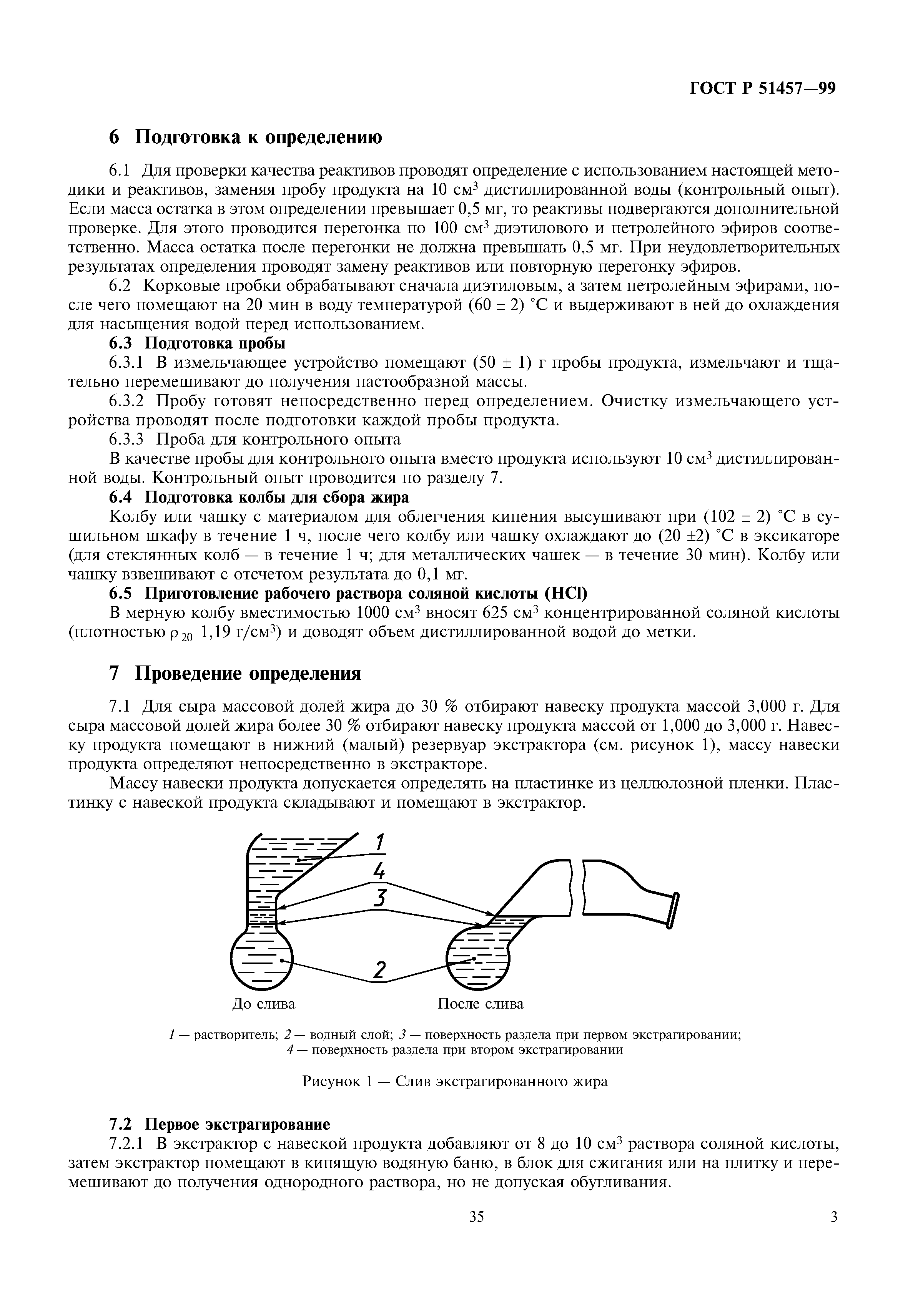 ГОСТ Р 51457—99

6 Подготовка к определению

6.1 Для проверки качества реактивов проводят определение с использованием настоящей методики и реактивов, заменяя пробу продукта на 10 см$^3$ дистиллированной воды (контрольный опыт). Если масса остатка в этом определении превышает 0,5 мг, то реактивы подвергаются дополнительной проверке. Для этого проводится перегонка по 100 см$^3$ диэтилового и петролейного эфиров соответственно. Масса остатка после перегонки не должна превышать 0,5 мг. При неудовлетворительных результатах определения проводят замену реактивов или повторную перегонку эфиров.

6.2 Корковые пробки обрабатывают сначала диэтиловым, а затем петролейным эфирами, после чего помещают на 20 мин в воду температурой (60 ± 2) °С и выдерживают в ней до охлаждения для насыщения водой перед использованием.

6.3 Подготовка пробы

6.3.1 В измельчающее устройство помещают (50 ± 1) г пробы продукта, измельчают и тщательно перемешивают до получения пастообразной массы.

6.3.2 Пробу готовят непосредственно перед определением. Очистку измельчающего устройства проводят после подготовки каждой пробы продукта.

6.3.3 Проба для контрольного опыта

В качестве пробы для контрольного опыта вместо продукта используют 10 см$^3$ дистиллированной воды. Контрольный опыт проводится по разделу 7.

6.4 Подготовка колбы для сбора жира

Колбу или чашку с материалом для облегчения кипения высушивают при (102 ± 2) °С в сушильном шкафу в течение 1 ч, после чего колбу или чашку охлаждают до (20 ±2) °С в эксикаторе (для стеклянных колб — в течение 1 ч; для металлических чашек — в течение 30 мин). Колбу или чашку взвешивают с отсчетом результата до 0,1 мг.

6.5 Приготовление рабочего раствора соляной кислоты (HCl)

В мерную колбу вместимостью 1000 см$^3$ вносят 625 см$^3$ концентрированной соляной кислоты (плотностью $\rho_{20}$ 1,19 г/см$^3$) и доводят объем дистиллированной водой до метки.

7 Проведение определения

7.1 Для сыра массовой долей жира до 30 % отбирают навеску продукта массой 3,000 г. Для сыра массовой долей жира более 30 % отбирают навеску продукта массой от 1,000 до 3,000 г. Навеску продукта помещают в нижний (малый) резервуар экстрактора (см. рисунок 1), массу навески продукта определяют непосредственно в экстракторе.

Массу навески продукта допускается определять на пластинке из целлюлозной пленки. Пластинку с навеской продукта складывают и помещают в экстрактор.

1
4
3
2
До слива
После слива

1 — растворитель; 2 — водный слой; 3 — поверхность раздела при первом экстрагировании; 4 — поверхность раздела при втором экстрагировании

Рисунок 1 — Слив экстрагированного жира

7.2 Первое экстрагирование

7.2.1 В экстрактор с навеской продукта добавляют от 8 до 10 см$^3$ раствора соляной кислоты, затем экстрактор помещают в кипящую водяную баню, в блок для сжигания или на плитку и перемешивают до получения однородного раствора, но не допуская обугливания.

35

3